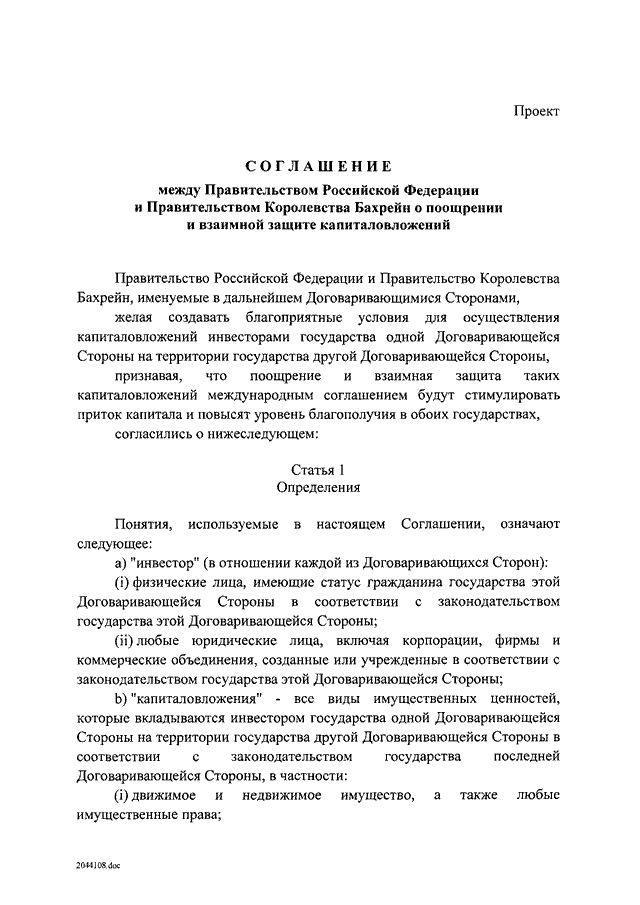 Проект

СОГЛАШЕНИЕ

между Правительством Российской Федерации и Правительством Королевства Бахрейн о поощрении и взаимной защите капиталовложений

Правительство Российской Федерации и Правительство Королевства Бахрейн, именуемые в дальнейшем Договаривающимися Сторонами,

желая создавать благоприятные условия для осуществления капиталовложений инвесторами государства одной Договаривающейся Стороны на территории государства другой Договаривающейся Стороны,

признавая, что поощрение и взаимная защита таких капиталовложений международным соглашением будут стимулировать приток капитала и повысят уровень благополучия в обоих государствах,

согласились о нижеследующем:

Статья 1
Определения

Понятия, используемые в настоящем Соглашении, означают следующее:

a) "инвестор" (в отношении каждой из Договаривающихся Сторон):

(i) физические лица, имеющие статус гражданина государства этой Договаривающейся Стороны в соответствии с законодательством государства этой Договаривающейся Стороны;

(ii) любые юридические лица, включая корпорации, фирмы и коммерческие объединения, созданные или учрежденные в соответствии с законодательством государства этой Договаривающейся Стороны;

b) "капиталовложения" - все виды имущественных ценностей, которые вкладываются инвестором государства одной Договаривающейся Стороны на территории государства другой Договаривающейся Стороны в соответствии с законодательством государства последней Договаривающейся Стороны, в частности:

(i) движимое и недвижимое имущество, а также любые имущественные права;

2044108.doc